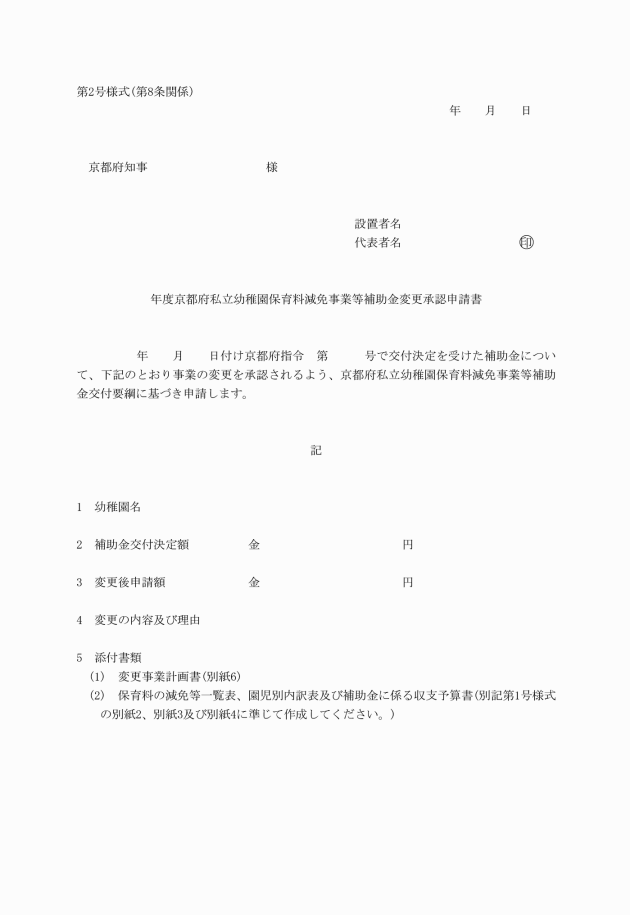 第2号様式(第8条関係)

年　月　日

京都府知事　　　　　様

設置者名
代表者名　　　　　㊞

年度京都府私立幼稚園保育料減免事業等補助金変更承認申請書

年　月　日付け京都府指令　第　号で交付決定を受けた補助金について、下記のとおり事業の変更を承認されるよう、京都府私立幼稚園保育料減免事業等補助金交付要綱に基づき申請します。

記

1　幼稚園名

2　補助金交付決定額　　金　　　　円

3　変更後申請額　　金　　　　円

4　変更の内容及び理由

5　添付書類
(1)　変更事業計画書(別紙6)
(2)　保育料の減免等一覧表、園児別内訳表及び補助金に係る収支予算書(別記第1号様式の別紙2、別紙3及び別紙4に準じて作成してください。)